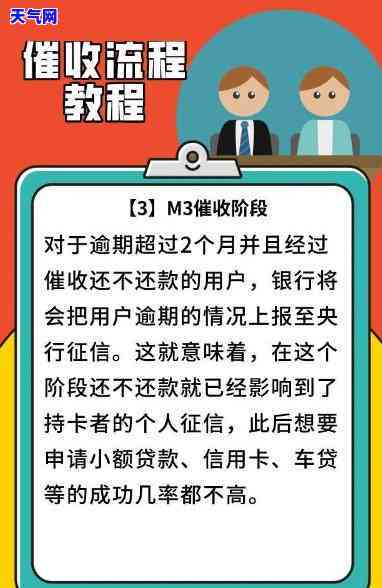 天气网

催收流程教程

【3】M3催收阶段

对于逾期超过2个月并且经过催收还不还款的用户，银行将会把用户逾期的情况上报至央行征信。这就意味着，在这个阶段还不还款就已经影响到了持卡者的个人征信，此后想要申请小额贷款、信用卡、车贷等的成功几率都不高。